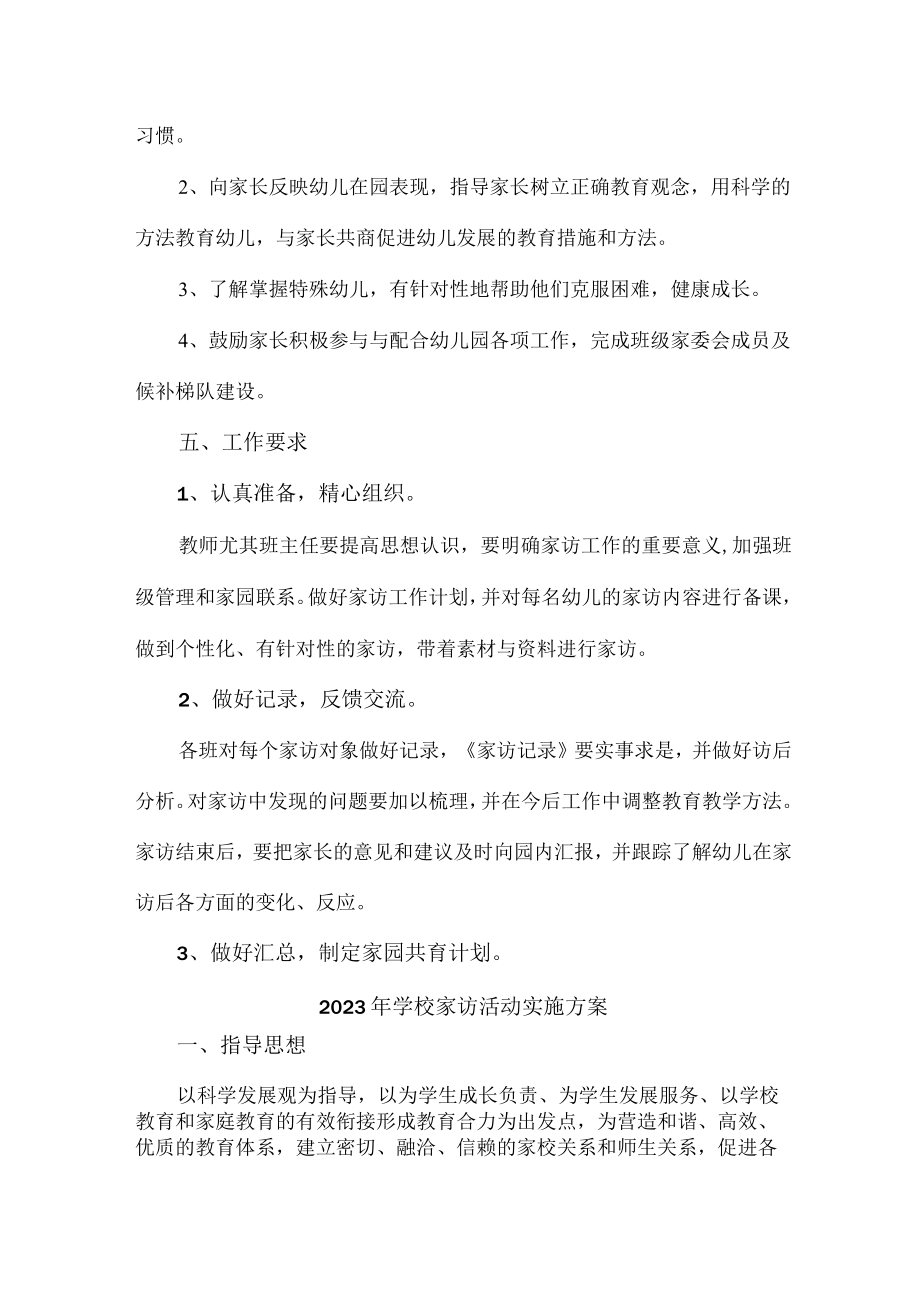 习惯。

2、向家长反映幼儿在园表现，指导家长树立正确教育观念，用科学的方法教育幼儿，与家长共商促进幼儿发展的教育措施和方法。

3、了解掌握特殊幼儿，有针对性地帮助他们克服困难，健康成长。

4、鼓励家长积极参与与配合幼儿园各项工作，完成班级家委会成员及候补梯队建设。

五、工作要求

1、认真准备，精心组织。

教师尤其班主任要提高思想认识，要明确家访工作的重要意义,加强班级管理和家园联系。做好家访工作计划，并对每名幼儿的家访内容进行备课，做到个性化、有针对性的家访，带着素材与资料进行家访。

2、做好记录，反馈交流。

各班对每个家访对象做好记录，《家访记录》要实事求是，并做好访后分析。对家访中发现的问题要加以梳理，并在今后工作中调整教育教学方法。家访结束后，要把家长的意见和建议及时向园内汇报，并跟踪了解幼儿在家访后各方面的变化、反应。

3、做好汇总，制定家园共育计划。

2023年学校家访活动实施方案

一、指导思想

以科学发展观为指导，以为学生成长负责、为学生发展服务、以学校教育和家庭教育的有效衔接形成教育合力为出发点，为营造和谐、高效、优质的教育体系，建立密切、融洽、信赖的家校关系和师生关系，促进各